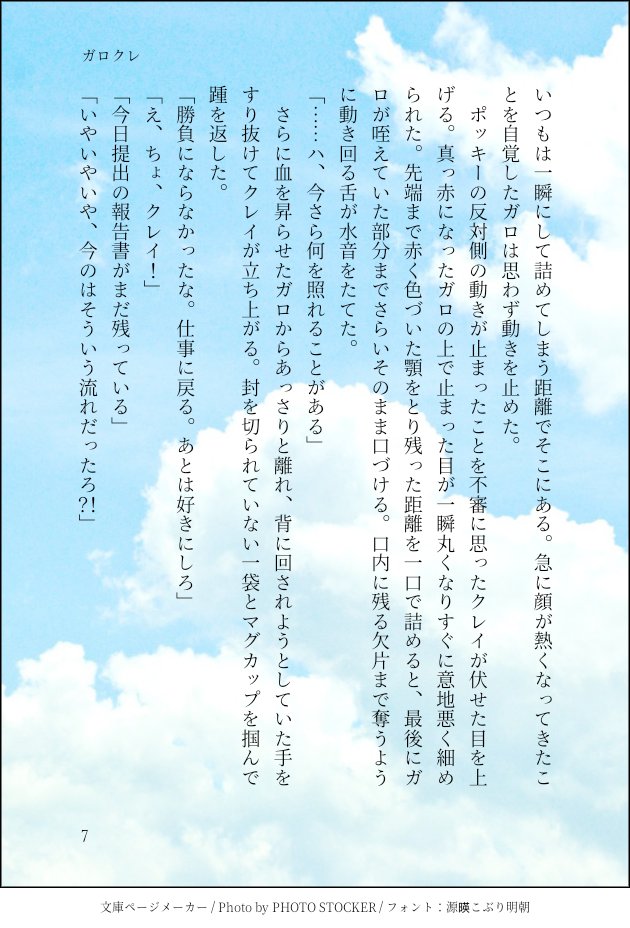 ガロクレ

いつもは一瞬にして詰めてしまう距離でそこにある。急に顔が熱くなってきたことを自覚したガロは思わず動きを止めた。

ポッキーの反対側の動きが止まったことを不審に思ったクレイが伏せた目を上げる。真っ赤になったガロの上で止まった目が一瞬丸くなりすぐに意地悪く細められた。先端まで赤く色づいた顎をとり残った距離を一口で詰めると、最後にガロが咥えていた部分までさらいそのまま口づける。口内に残る欠片まで奪うように動き回る舌が水音をたてた。

「……ハ、今さら何を照れることがある」

さらに血を昇らせたガロからあっさりと離れ、背に回されようとしていた手をすり抜けてクレイが立ち上がる。封を切られていない一袋とマグカップを掴んで踵を返した。

「勝負にならなかったな。仕事に戻る。あとは好きにしろ」

「え、ちょ、クレイ!」

「今日提出の報告書がまだ残っている」

「いやいやいや、今のはそういう流れだったろ?!」

7

文庫ページメーカー / Photo by PHOTO STOCKER / フォント：源暎こぶり明朝